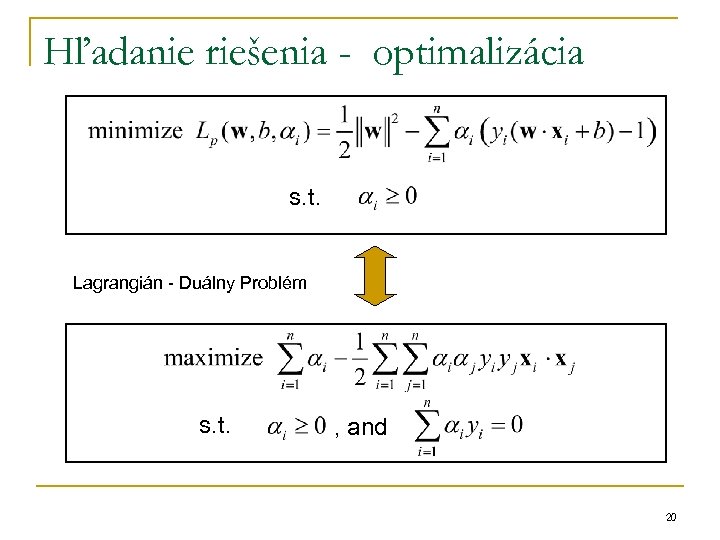 Hľadanie riešenia - optimalizácia

minimize $L_p(\mathbf{w}, b, \alpha_i) = \frac{1}{2}\|\mathbf{w}\|^2 - \sum_{i=1}^{n} \alpha_i \left( y_i(\mathbf{w} \cdot \mathbf{x}_i + b) - 1 \right)$

s.t. $\alpha_i \geq 0$

Lagrangián - Duálny Problém

maximize $\sum_{i=1}^{n} \alpha_i - \frac{1}{2} \sum_{i=1}^{n} \sum_{j=1}^{n} \alpha_i \alpha_j y_i y_j \mathbf{x}_i \cdot \mathbf{x}_j$

s.t. $\alpha_i \geq 0$ , and $\sum_{i=1}^{n} \alpha_i y_i = 0$

20